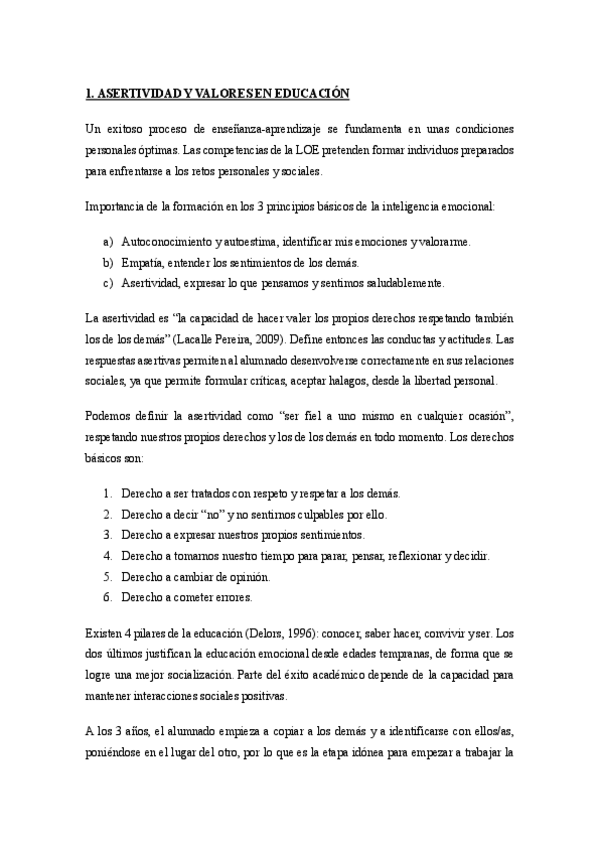 1. ASERTIVIDAD Y VALORES EN EDUCACIÓN

Un exitoso proceso de enseñanza-aprendizaje se fundamenta en unas condiciones personales óptimas. Las competencias de la LOE pretenden formar individuos preparados para enfrentarse a los retos personales y sociales.

Importancia de la formación en los 3 principios básicos de la inteligencia emocional:

a) Autoconocimiento y autoestima, identificar mis emociones y valorarme.
b) Empatía, entender los sentimientos de los demás.
c) Asertividad, expresar lo que pensamos y sentimos saludablemente.

La asertividad es "la capacidad de hacer valer los propios derechos respetando también los de los demás" (Lacalle Pereira, 2009). Define entonces las conductas y actitudes. Las respuestas asertivas permiten al alumnado desenvolverse correctamente en sus relaciones sociales, ya que permite formular críticas, aceptar halagos, desde la libertad personal.

Podemos definir la asertividad como "ser fiel a uno mismo en cualquier ocasión", respetando nuestros propios derechos y los de los demás en todo momento. Los derechos básicos son:

1. Derecho a ser tratados con respeto y respetar a los demás.
2. Derecho a decir "no" y no sentirnos culpables por ello.
3. Derecho a expresar nuestros propios sentimientos.
4. Derecho a tomarnos nuestro tiempo para parar, pensar, reflexionar y decidir.
5. Derecho a cambiar de opinión.
6. Derecho a cometer errores.

Existen 4 pilares de la educación (Delors, 1996): conocer, saber hacer, convivir y ser. Los dos últimos justifican la educación emocional desde edades tempranas, de forma que se logre una mejor socialización. Parte del éxito académico depende de la capacidad para mantener interacciones sociales positivas.

A los 3 años, el alumnado empieza a copiar a los demás y a identificarse con ellos/as, poniéndose en el lugar del otro, por lo que es la etapa idónea para empezar a trabajar la